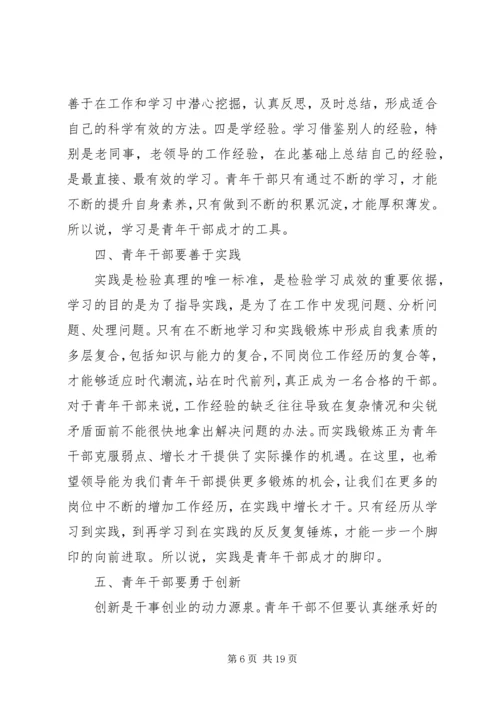 善于在工作和学习中潜心挖掘，认真反思，及时总结，形成适合自己的科学有效的方法。四是学经验。学习借鉴别人的经验，特别是老同事，老领导的工作经验，在此基础上总结自己的经验，是最直接、最有效的学习。青年干部只有通过不断的学习，才能不断的提升自身素养，只有做到不断的积累沉淀，才能厚积薄发。所以说，学习是青年干部成才的工具。

四、青年干部要善于实践

实践是检验真理的唯一标准，是检验学习成效的重要依据，学习的目的是为了指导实践，是为了在工作中发现问题、分析问题、处理问题。只有在不断地学习和实践锻炼中形成自我素质的多层复合，包括知识与能力的复合，不同岗位工作经历的复合等，才能够适应时代潮流，站在时代前列，真正成为一名合格的干部。对于青年干部来说，工作经验的缺乏往往导致在复杂情况和尖锐矛盾面前不能很快地拿出解决问题的办法。而实践锻炼正为青年干部克服弱点、增长才干提供了实际操作的机遇。在这里，也希望领导能为我们青年干部提供更多锻炼的机会，让我们在更多的岗位中不断的增加工作经历，在实践中增长才干。只有经历从学习到实践，到再学习到在实践的反反复复锤炼，才能一步一个脚印的向前进取。所以说，实践是青年干部成才的脚印。

五、青年干部要勇于创新

创新是干事创业的动力源泉。青年干部不但要认真继承好的

第 6 页 共 19 页